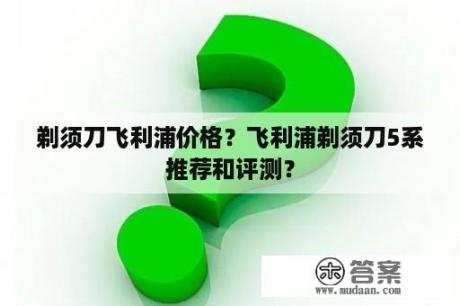 剃须刀飞利浦价格？飞利浦剃须刀5系推荐和评测？

木 答案
www.mudaan.com